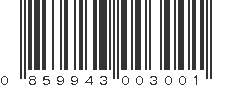 0 859943 003001